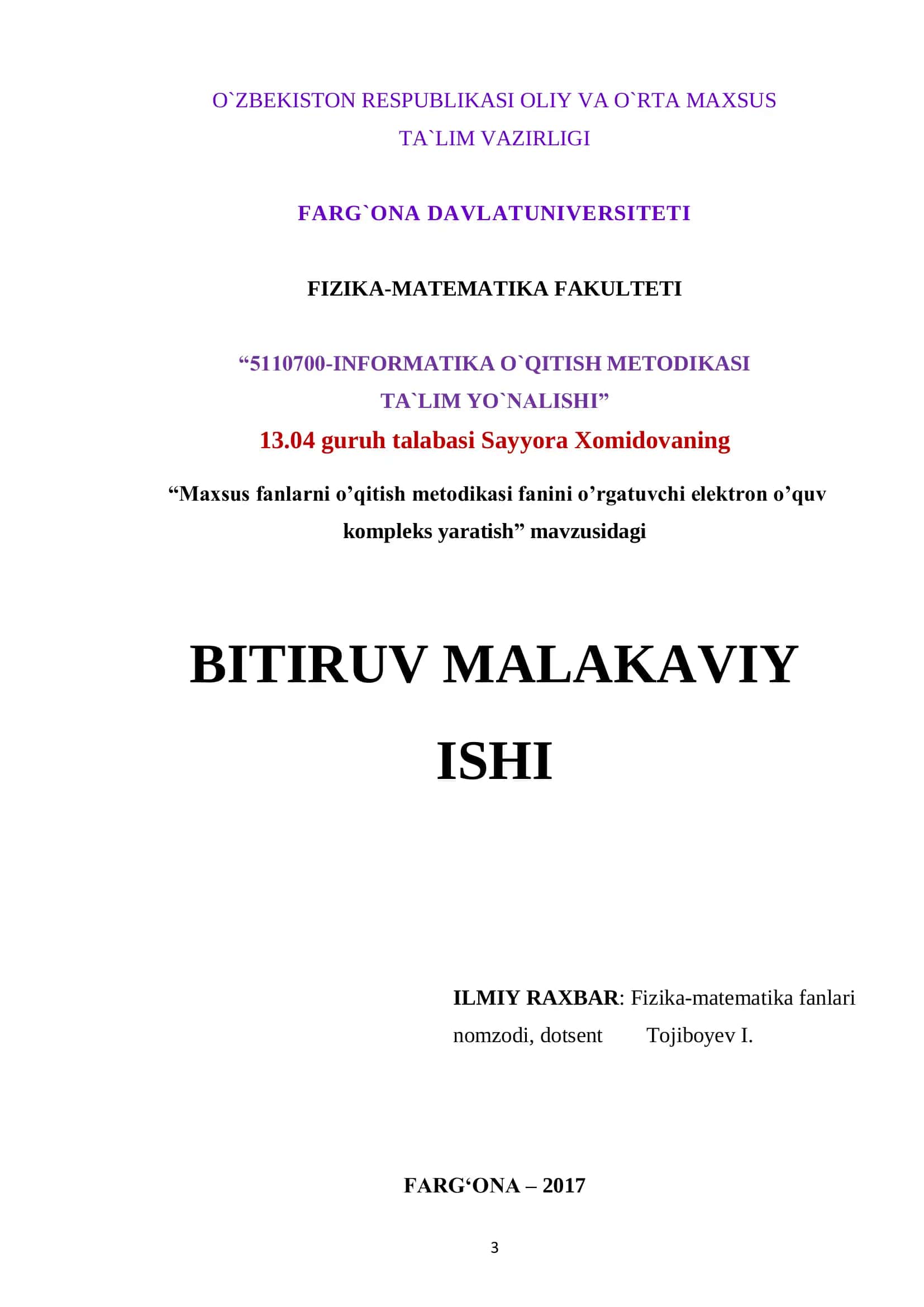 O`ZBEKISTON RESPUBLIKASI OLIY VA O`RTA MAXSUS TA`LIM VAZIRLIGI

FARG`ONA DAVLATUNIVERSITETI

FIZIKA-MATEMATIKA FAKULTETI

“5110700-INFORMATIKA O`QITISH METODIKASI TA`LIM YO`NALISHI”

13.04 guruh talabasi Sayyora Xomidovaning

“Maxsus fanlarni o’qitish metodikasi fanini o’rgatuvchi elektron o’quv kompleks yaratish” mavzusidagi

BITIRUV MALAKAVIY ISHI

ILMIY RAXBAR: Fizika-matematika fanlari nomzodi, dotsent Tojiboyev I.

FARG‘ONA – 2017

3